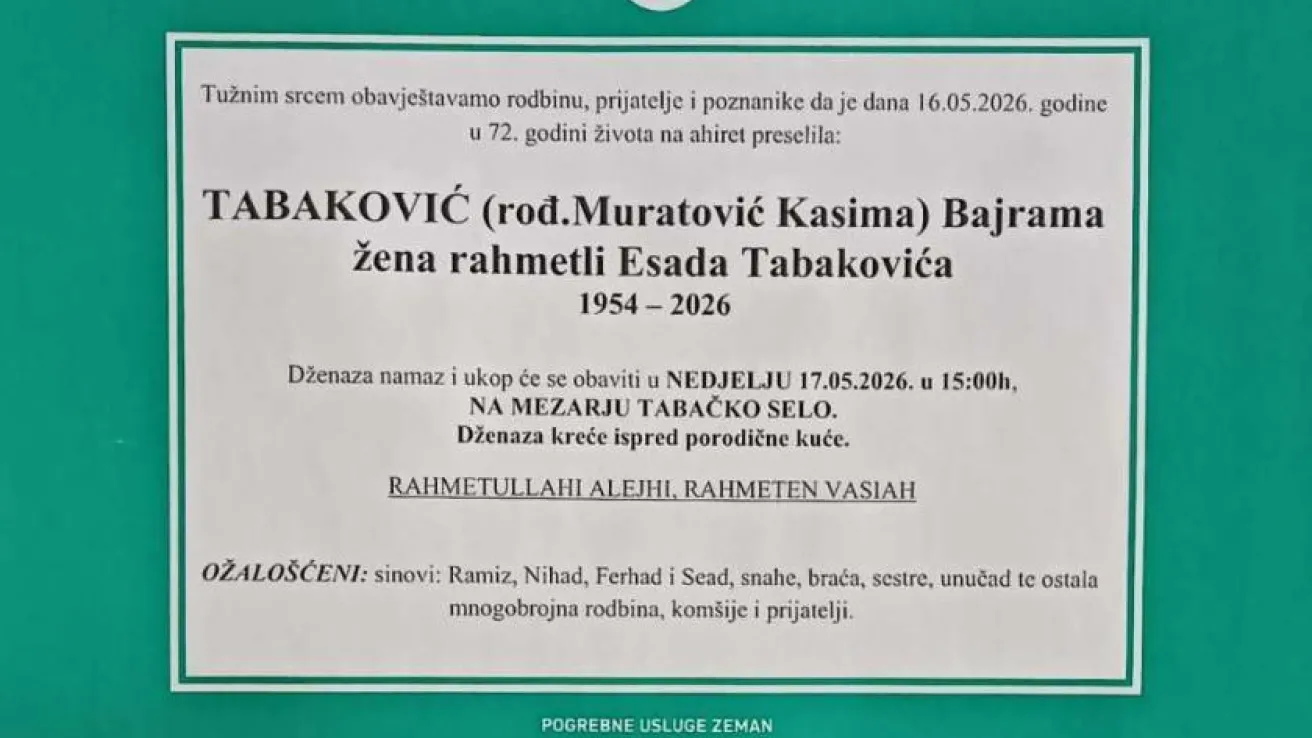 Tužnim srcem obavještavamo rodbinu, prijatelje i poznanike da je dana 16.05.2026. godine u 72. godini života na ahiret preselila:

TABAKOVIĆ (rođ.Muratović Kasima) Bajrama
žena rahmetli Esada Tabakovića
1954 – 2026

Dženaza namaz i ukop će se obaviti u NEDJELJU 17.05.2026. u 15:00h,
NA MEZARJU TABAČKO SELO.
Dženaza kreće ispred porodične kuće.

RAHMETULLAHI ALEJHI, RAHMETEN VASIAH

OŽALOŠĆENI: sinovi: Ramiz, Nihad, Ferhad i Sead, snahe, braća, sestre, unučad te ostala mnogobrojna rodbina, komšije i prijatelji.

POGREBNE USLUGE ZEMAN